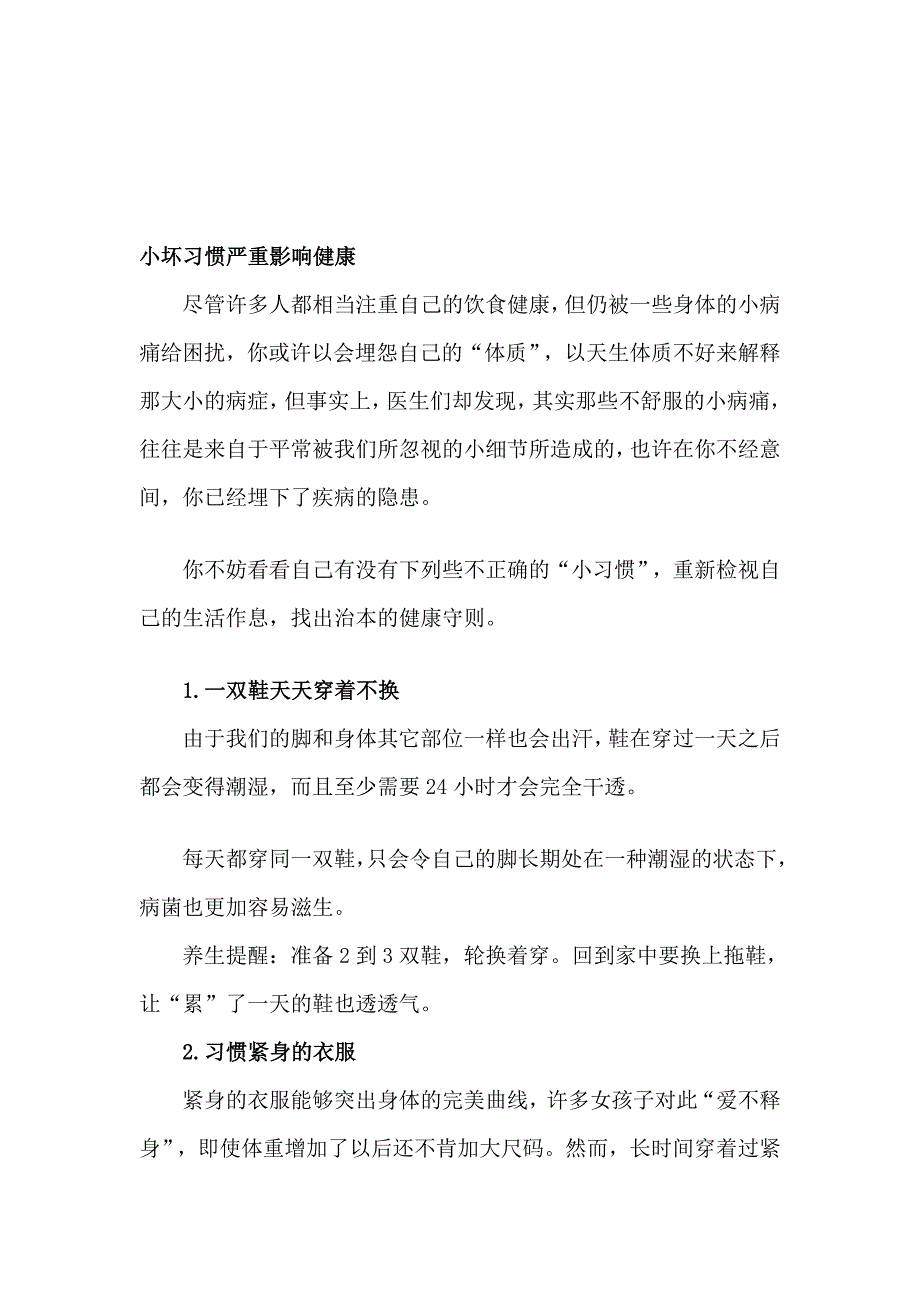 小坏习惯严重影响健康

尽管许多人都相当注重自己的饮食健康，但仍被一些身体的小病痛给困扰，你或许以会埋怨自己的“体质”，以天生体质不好来解释那大小的病症，但事实上，医生们却发现，其实那些不舒服的小病痛，往往是来自于平常被我们所忽视的小细节所造成的，也许在你不经意间，你已经埋下了疾病的隐患。

你不妨看看自己有没有下列些不正确的“小习惯”，重新检视自己的生活作息，找出治本的健康守则。

1.一双鞋天天穿着不换

由于我们的脚和身体其它部位一样也会出汗，鞋在穿过一天之后都会变得潮湿，而且至少需要 24 小时才会完全干透。

每天都穿同一双鞋，只会令自己的脚长期处在一种潮湿的状态下，病菌也更加容易滋生。

养生提醒：准备 2 到 3 双鞋，轮换着穿。回到家中要换上拖鞋，让“累”了一天的鞋也透透气。

2.习惯紧身的衣服

紧身的衣服能够突出身体的完美曲线，许多女孩子对此“爱不释身”，即使体重增加了以后还不肯加大尺码。然而，长时间穿着过紧